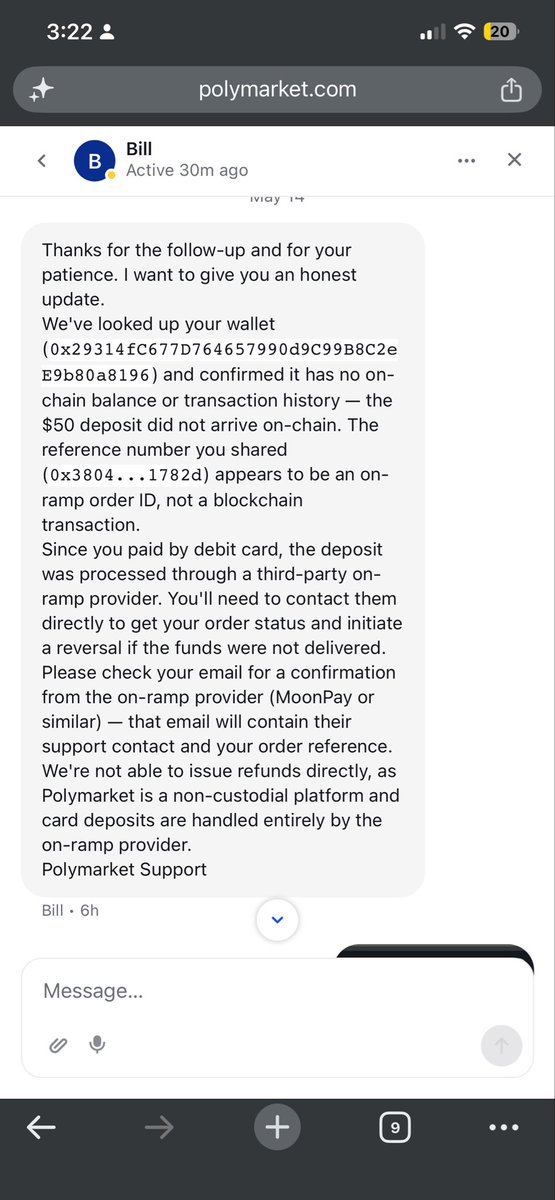 3:22
20
polymarket.com
B
Bill
Active 30m ago
May 14
Thanks for the follow-up and for your patience. I want to give you an honest update.
We've looked up your wallet (0x29314fC677D764657990d9C99B8C2eE9b80a8196) and confirmed it has no on-chain balance or transaction history — the $50 deposit did not arrive on-chain. The reference number you shared (0x3804...1782d) appears to be an on-ramp order ID, not a blockchain transaction.
Since you paid by debit card, the deposit was processed through a third-party on-ramp provider. You'll need to contact them directly to get your order status and initiate a reversal if the funds were not delivered.
Please check your email for a confirmation from the on-ramp provider (MoonPay or similar) — that email will contain their support contact and your order reference.
We're not able to issue refunds directly, as Polymarket is a non-custodial platform and card deposits are handled entirely by the on-ramp provider.
Polymarket Support
Bill • 6h
Message...
9